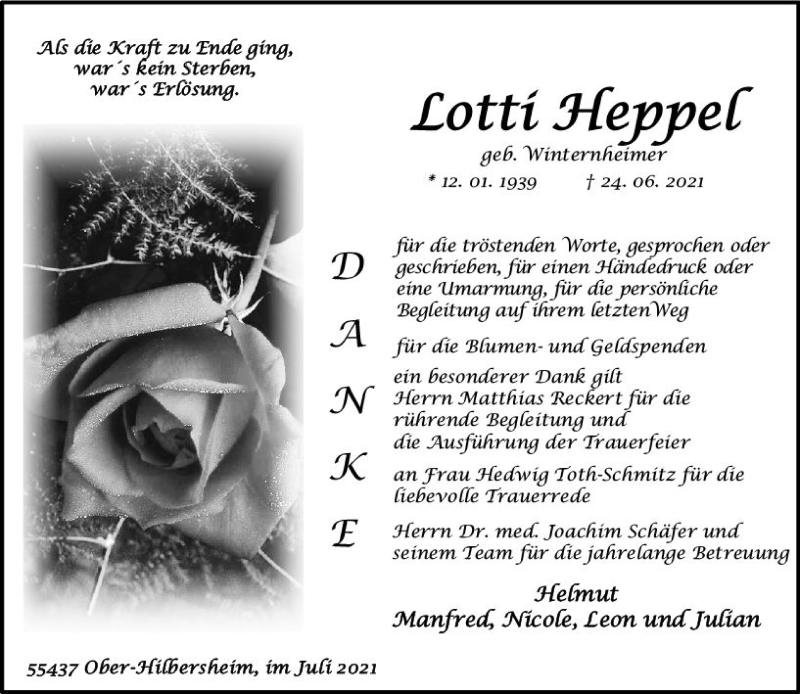 Als die Kraft zu Ende ging,
war´s kein Sterben,
war´s Erlösung.

Lotti Heppel

geb. Winternheimer

* 12. 01. 1939 † 24. 06. 2021

D für die tröstenden Worte, gesprochen oder geschrieben, für einen Händedruck oder eine Umarmung, für die persönliche Begleitung auf ihrem letztenWeg

A für die Blumen- und Geldspenden

N ein besonderer Dank gilt Herrn Matthias Reckert für die rührende Begleitung und die Ausführung der Trauerfeier

K an Frau Hedwig Toth-Schmitz für die liebevolle Trauerrede

E Herrn Dr. med. Joachim Schäfer und seinem Team für die jahrelange Betreuung

Helmut
Manfred, Nicole, Leon und Julian

55437 Ober-Hilbersheim, im Juli 2021